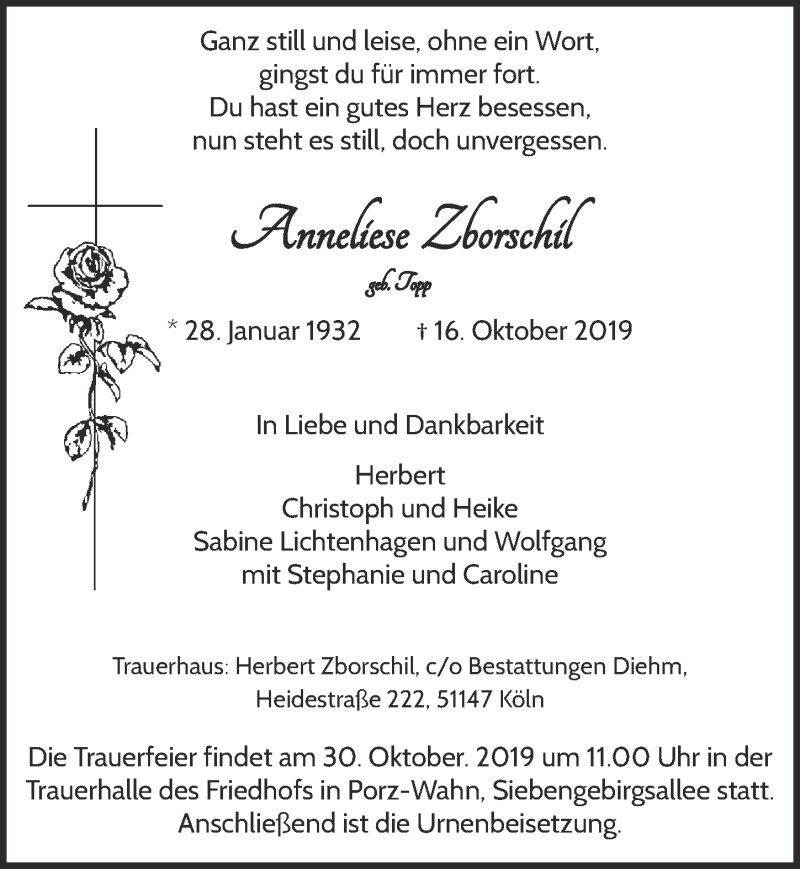 Ganz still und leise, ohne ein Wort,
gingst du für immer fort.
Du hast ein gutes Herz besessen,
nun steht es still, doch unvergessen.

Anneliese Zborschil

geb. Topp

* 28. Januar 1932 † 16. Oktober 2019

In Liebe und Dankbarkeit

Herbert
Christoph und Heike
Sabine Lichtenhagen und Wolfgang
mit Stephanie und Caroline

Trauerhaus: Herbert Zborschil, c/o Bestattungen Diehm,
Heidestraße 222, 51147 Köln

Die Trauerfeier findet am 30. Oktober. 2019 um 11.00 Uhr in der Trauerhalle des Friedhofs in Porz-Wahn, Siebengebirgsallee statt. Anschließend ist die Urnenbeisetzung.